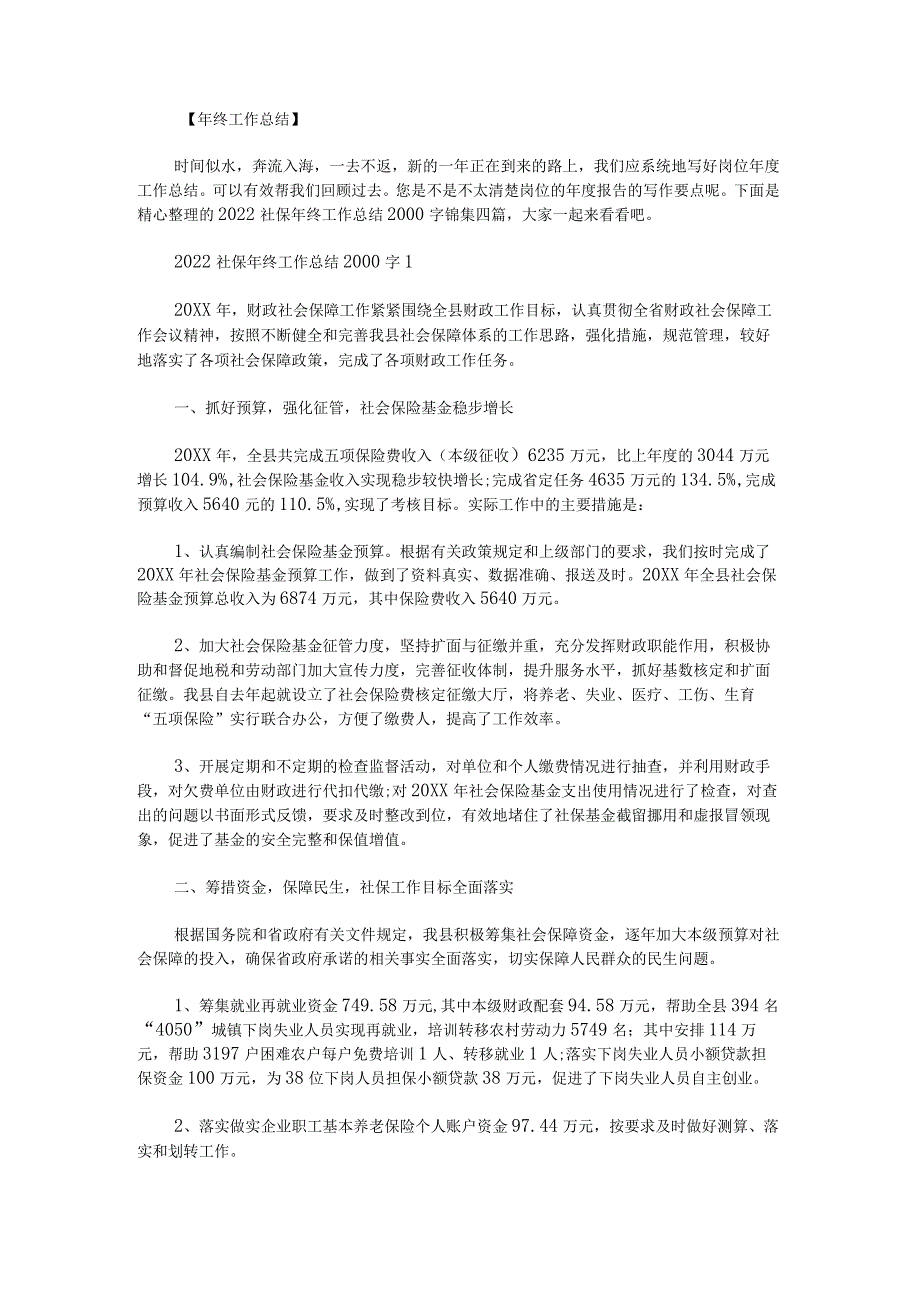 【年终工作总结】

时间似水，奔流入海，一去不返，新的一年正在到来的路上，我们应系统地写好岗位年度工作总结。可以有效帮我们回顾过去。您是不是不太清楚岗位的年度报告的写作要点呢。下面是精心整理的2022社保年终工作总结2000字锦集四篇，大家一起来看看吧。

2022社保年终工作总结2000字1

20XX年，财政社会保障工作紧紧围绕全县财政工作目标，认真贯彻全省财政社会保障工作会议精神，按照不断健全和完善我县社会保障体系的工作思路，强化措施，规范管理，较好地落实了各项社会保障政策，完成了各项财政工作任务。

一、抓好预算，强化征管，社会保险基金稳步增长

20XX年，全县共完成五项保险费收入（本级征收）6235万元，比上年度的3044万元增长104.9%，社会保险基金收入实现稳步较快增长;完成省定任务4635万元的134.5%，完成预算收入5640元的110.5%，实现了考核目标。实际工作中的主要措施是：

1、认真编制社会保险基金预算。根据有关政策规定和上级部门的要求，我们按时完成了20XX年社会保险基金预算工作，做到了资料真实、数据准确、报送及时。20XX年全县社会保险基金预算总收入为6874万元，其中保险费收入5640万元。

2、加大社会保险基金征管力度，坚持扩面与征缴并重，充分发挥财政职能作用，积极协助和督促地税和劳动部门加大宣传力度，完善征收体制，提升服务水平，抓好基数核定和扩面征缴。我县自去年起就设立了社会保险费核定征缴大厅，将养老、失业、医疗、工伤、生育“五项保险”实行联合办公，方便了缴费人，提高了工作效率。

3、开展定期和不定期的检查监督活动，对单位和个人缴费情况进行抽查，并利用财政手段，对欠费单位由财政进行代扣代缴;对20XX年社会保险基金支出使用情况进行了检查，对查出的问题以书面形式反馈，要求及时整改到位，有效地堵住了社保基金截留挪用和虚报冒领现象，促进了基金的安全完整和保值增值。

二、筹措资金，保障民生，社保工作目标全面落实

根据国务院和省政府有关文件规定，我县积极筹集社会保障资金，逐年加大本级预算对社会保障的投入，确保省政府承诺的相关事实全面落实，切实保障人民群众的民生问题。

1、筹集就业再就业资金749.58万元，其中本级财政配套94.58万元，帮助全县394名“4050”城镇下岗失业人员实现再就业，培训转移农村劳动力5749名；其中安排114万元，帮助3197户困难农户每户免费培训1人、转移就业1人;落实下岗失业人员小额贷款担保资金100万元，为38位下岗人员担保小额贷款38万元，促进了下岗失业人员自主创业。

2、落实做实企业职工基本养老保险个人账户资金97.44万元，按要求及时做好测算、落实和划转工作。